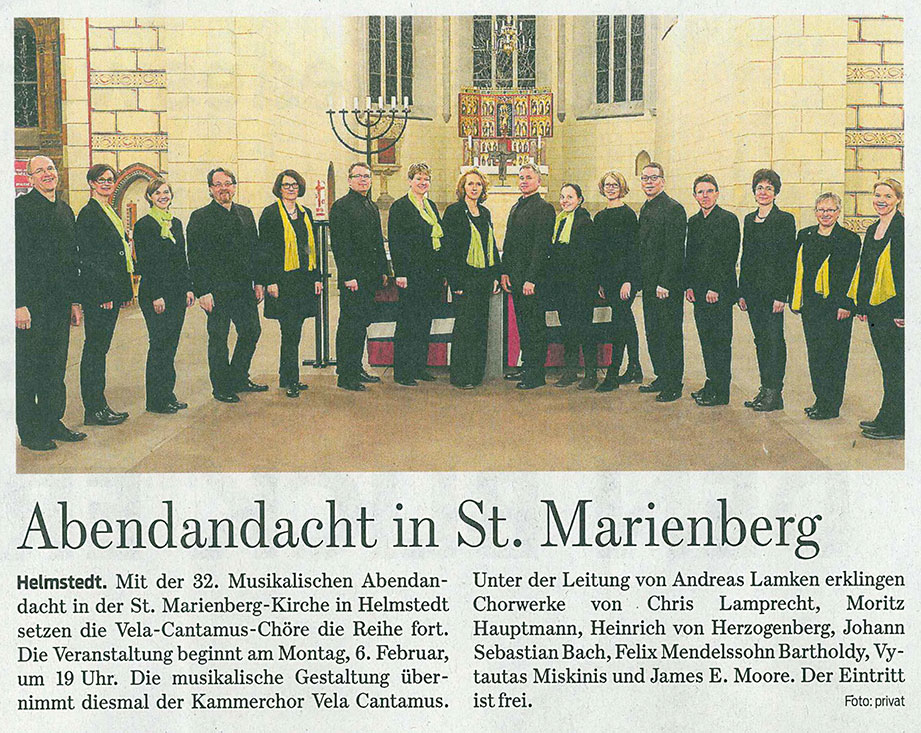 Abendandacht in St. Marienberg

Helmstedt. Mit der 32. Musikalischen Abendandacht in der St. Marienberg-Kirche in Helmstedt setzen die Vela-Cantamus-Chöre die Reihe fort. Die Veranstaltung beginnt am Montag, 6. Februar, um 19 Uhr. Die musikalische Gestaltung übernimmt diesmal der Kammerchor Vela Cantamus.

Unter der Leitung von Andreas Lamken erklingen Chorwerke von Chris Lamprecht, Moritz Hauptmann, Heinrich von Herzogenberg, Johann Sebastian Bach, Felix Mendelssohn Bartholdy, Vytautas Miskinis und James E. Moore. Der Eintritt ist frei.

Foto: privat